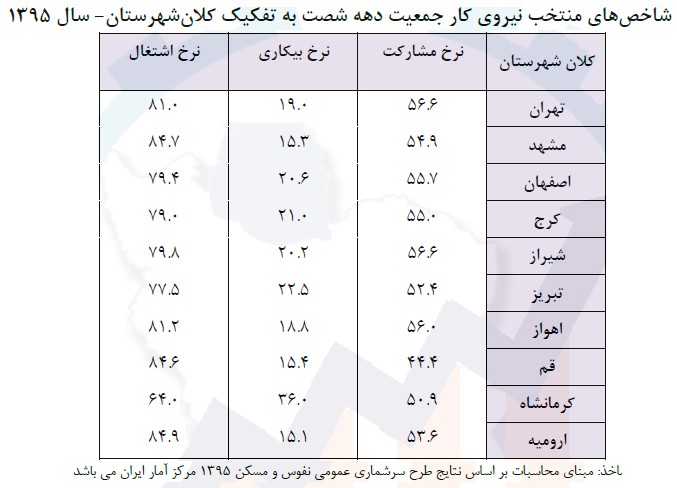 شاخص‌های منتخب نیروی کار جمعیت دهه شصت به تفکیک کلان‌شهرستان- سال ۱۳۹۵

| کلان شهرستان | نرخ مشارکت | نرخ بیکاری | نرخ اشتغال |
|---|---|---|---|
| تهران | ۵۶.۶ | ۱۹.۰ | ۸۱.۰ |
| مشهد | ۵۴.۹ | ۱۵.۳ | ۸۴.۷ |
| اصفهان | ۵۵.۷ | ۲۰.۶ | ۷۹.۴ |
| کرج | ۵۵.۰ | ۲۱.۰ | ۷۹.۰ |
| شیراز | ۵۶.۶ | ۲۰.۲ | ۷۹.۸ |
| تبریز | ۵۲.۴ | ۲۲.۵ | ۷۷.۵ |
| اهواز | ۵۶.۰ | ۱۸.۸ | ۸۱.۲ |
| قم | ۴۴.۴ | ۱۵.۴ | ۸۴.۶ |
| کرمانشاه | ۵۰.۹ | ۳۶.۰ | ۶۴.۰ |
| ارومیه | ۵۳.۶ | ۱۵.۱ | ۸۴.۹ |

ماخذ: مبنای محاسبات بر اساس نتایج طرح سرشماری عمومی نفوس و مسکن ۱۳۹۵ مرکز آمار ایران می باشد